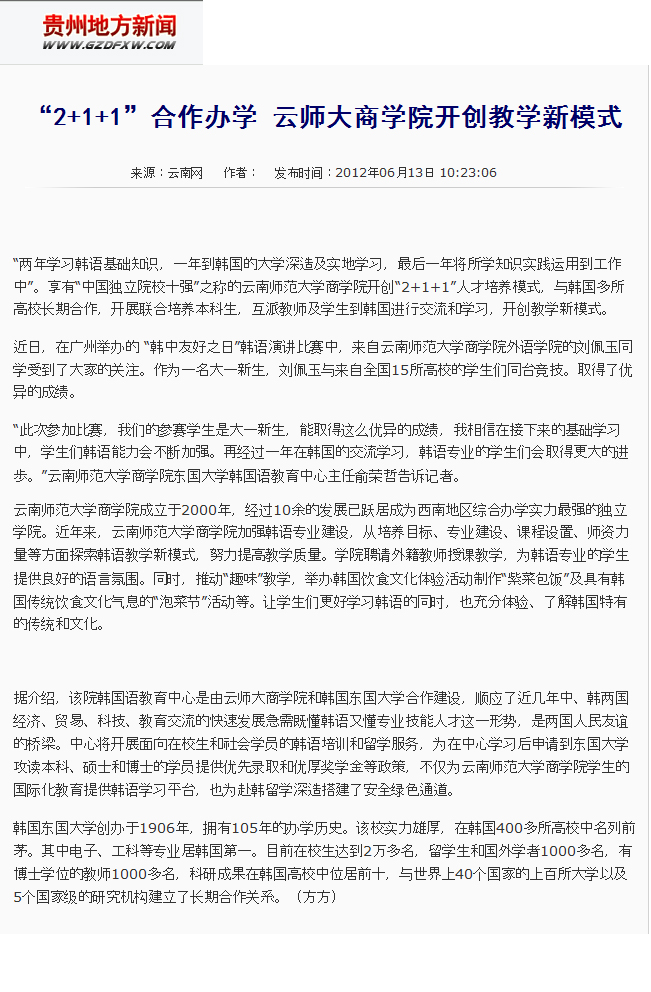 贵州地方新闻
WWW.GZDFXW.COM

“2+1+1”合作办学 云师大商学院开创教学新模式

来源：云南网　作者：　发布时间：2012年06月13日 10:23:06

“两年学习韩语基础知识，一年到韩国的大学深造及实地学习，最后一年将所学知识实践运用到工作中”。享有“中国独立院校十强”之称的云南师范大学商学院开创“2+1+1”人才培养模式，与韩国多所高校长期合作，开展联合培养本科生，互派教师及学生到韩国进行交流和学习，开创教学新模式。

近日，在广州举办的 “韩中友好之日”韩语演讲比赛中，来自云南师范大学商学院外语学院的刘佩玉同学受到了大家的关注。作为一名大一新生，刘佩玉与来自全国15所高校的学生们同台竞技。取得了优异的成绩。

“此次参加比赛，我们的参赛学生是大一新生，能取得这么优异的成绩，我相信在接下来的基础学习中，学生们韩语能力会不断加强。再经过一年在韩国的交流学习，韩语专业的学生们会取得更大的进步。”云南师范大学商学院东国大学韩国语教育中心主任俞荣哲告诉记者。

云南师范大学商学院成立于2000年，经过10余的发展已跃居成为西南地区综合办学实力最强的独立学院。近年来，云南师范大学商学院加强韩语专业建设，从培养目标、专业建设、课程设置、师资力量等方面探索韩语教学新模式，努力提高教学质量。学院聘请外籍教师授课教学，为韩语专业的学生提供良好的语言氛围。同时，推动“趣味”教学，举办韩国饮食文化体验活动制作“紫菜包饭”及具有韩国传统饮食文化气息的“泡菜节”活动等。让学生们更好学习韩语的同时，也充分体验、了解韩国特有的传统和文化。

据介绍，该院韩国语教育中心是由云师大商学院和韩国东国大学合作建设，顺应了近几年中、韩两国经济、贸易、科技、教育交流的快速发展急需既懂韩语又懂专业技能人才这一形势，是两国人民友谊的桥梁。中心将开展面向在校生和社会学员的韩语培训和留学服务，为在中心学习后申请到东国大学攻读本科、硕士和博士的学员提供优先录取和优厚奖学金等政策，不仅为云南师范大学商学院学生的国际化教育提供韩语学习平台，也为赴韩留学深造搭建了安全绿色通道。

韩国东国大学创办于1906年，拥有105年的办学历史。该校实力雄厚，在韩国400多所高校中名列前茅。其中电子、工科等专业居韩国第一。目前在校生达到2万多名，留学生和国外学者1000多名，有博士学位的教师1000多名，科研成果在韩国高校中位居前十，与世界上40个国家的上百所大学以及5个国家级的研究机构建立了长期合作关系。（方方）